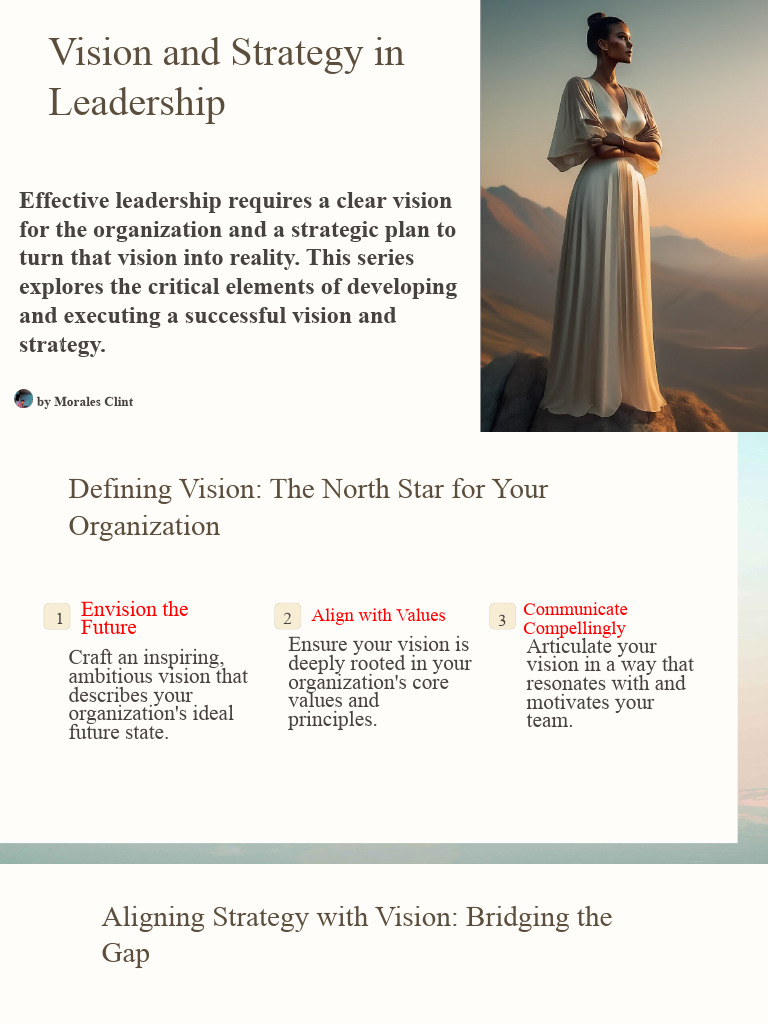 Vision and Strategy in Leadership

Effective leadership requires a clear vision for the organization and a strategic plan to turn that vision into reality. This series explores the critical elements of developing and executing a successful vision and strategy.

by Morales Clint

Defining Vision: The North Star for Your Organization

1 Envision the Future
Craft an inspiring, ambitious vision that describes your organization's ideal future state.

2 Align with Values
Ensure your vision is deeply rooted in your organization's core values and principles.

3 Communicate Compellingly
Articulate your vision in a way that resonates with and motivates your team.

Aligning Strategy with Vision: Bridging the Gap